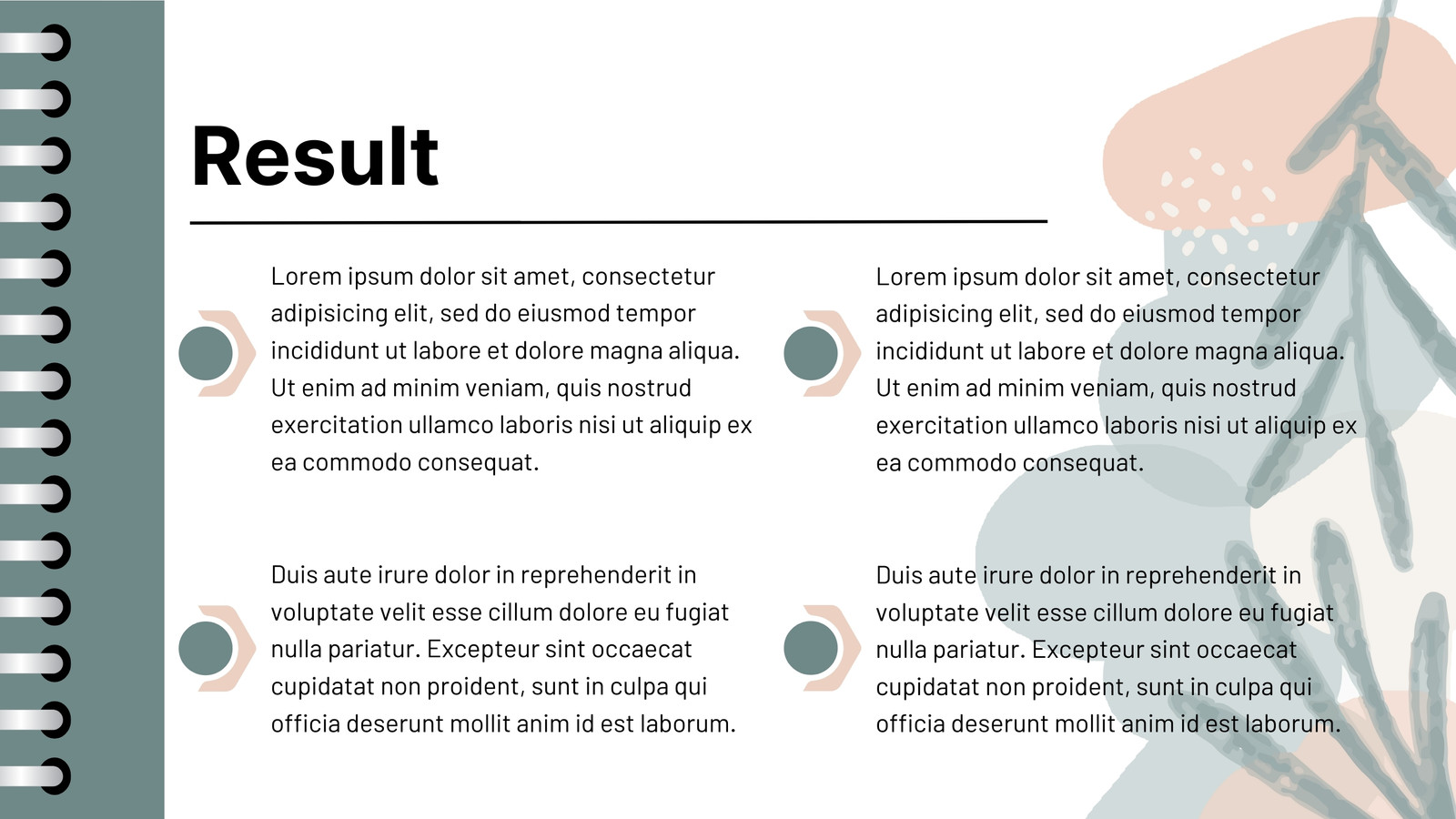 Result

Lorem ipsum dolor sit amet, consectetur adipisicing elit, sed do eiusmod tempor incididunt ut labore et dolore magna aliqua. Ut enim ad minim veniam, quis nostrud exercitation ullamco laboris nisi ut aliquip ex ea commodo consequat.

Duis aute irure dolor in reprehenderit in voluptate velit esse cillum dolore eu fugiat nulla pariatur. Excepteur sint occaecat cupidatat non proident, sunt in culpa qui officia deserunt mollit anim id est laborum.

Lorem ipsum dolor sit amet, consectetur adipisicing elit, sed do eiusmod tempor incididunt ut labore et dolore magna aliqua. Ut enim ad minim veniam, quis nostrud exercitation ullamco laboris nisi ut aliquip ex ea commodo consequat.

Duis aute irure dolor in reprehenderit in voluptate velit esse cillum dolore eu fugiat nulla pariatur. Excepteur sint occaecat cupidatat non proident, sunt in culpa qui officia deserunt mollit anim id est laborum.